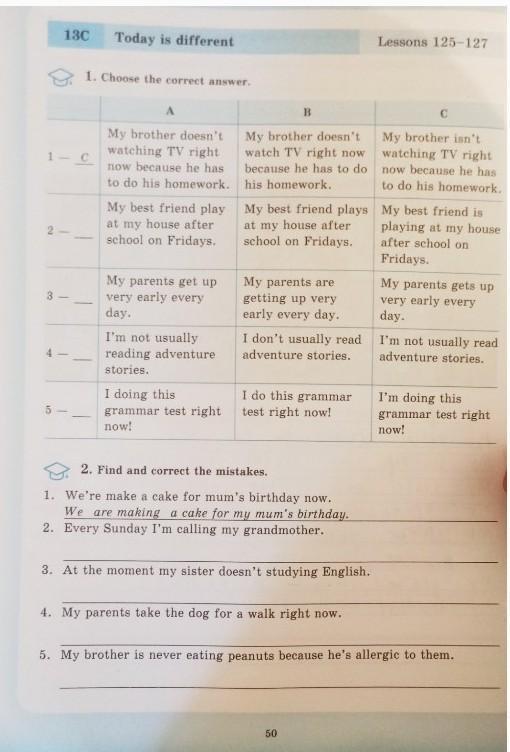 13C Today is different

Lessons 125–127

1. Choose the correct answer.

| | A | B | C |
|---|---|---|---|
| 1 — C | My brother doesn't watching TV right now because he has to do his homework. | My brother doesn't watch TV right now because he has to do his homework. | My brother isn't watching TV right now because he has to do his homework. |
| 2 — ___ | My best friend play at my house after school on Fridays. | My best friend plays at my house after school on Fridays. | My best friend is playing at my house after school on Fridays. |
| 3 — ___ | My parents get up very early every day. | My parents are getting up very early every day. | My parents gets up very early every day. |
| 4 — ___ | I'm not usually reading adventure stories. | I don't usually read adventure stories. | I'm not usually read adventure stories. |
| 5 — ___ | I doing this grammar test right now! | I do this grammar test right now! | I'm doing this grammar test right now! |

2. Find and correct the mistakes.

1. We're make a cake for mum's birthday now.
We are making a cake for my mum's birthday.
2. Every Sunday I'm calling my grandmother.

3. At the moment my sister doesn't studying English.

4. My parents take the dog for a walk right now.

5. My brother is never eating peanuts because he's allergic to them.

50